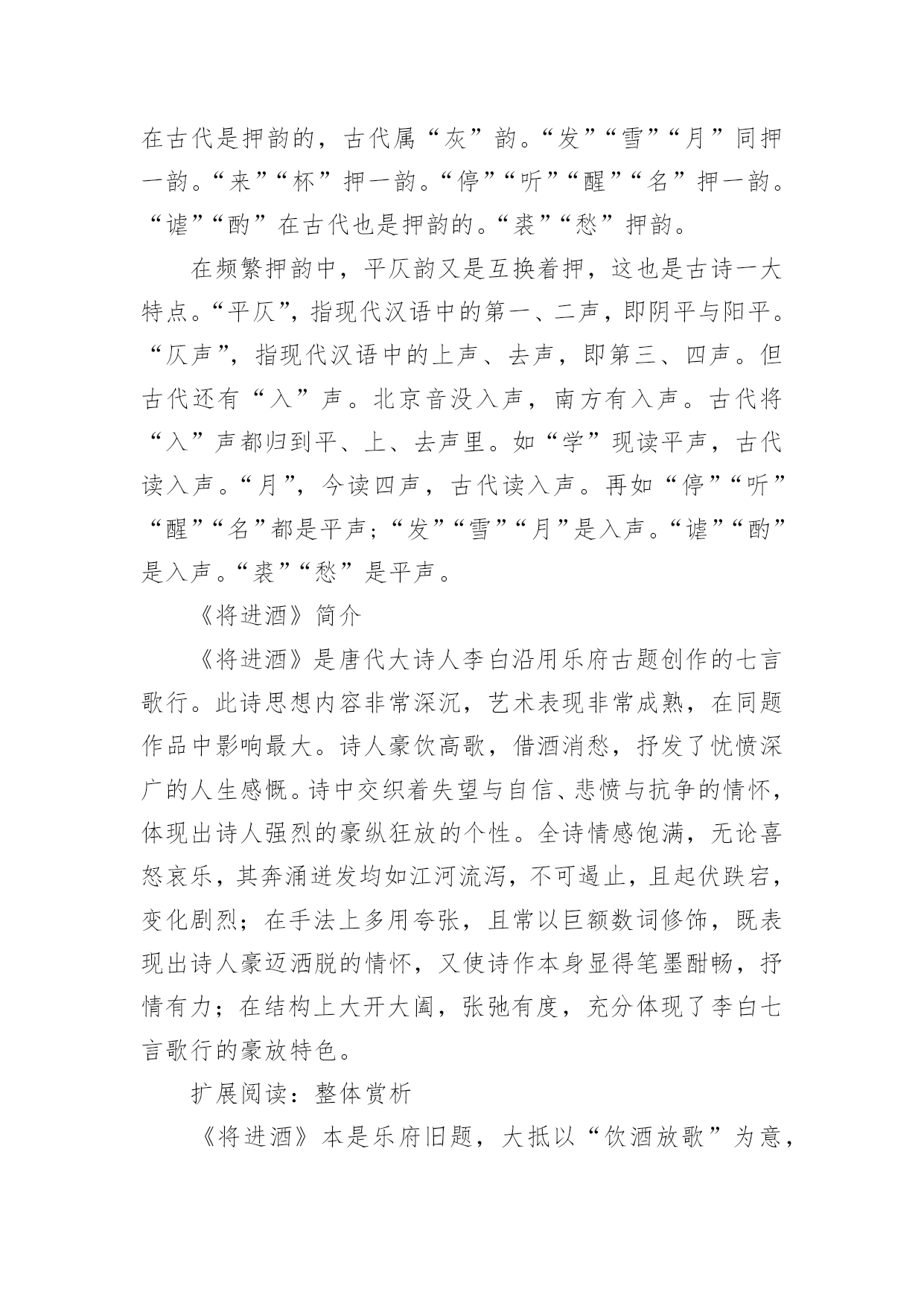 在古代是押韵的，古代属“灰”韵。“发”“雪”“月”同押一韵。“来”“杯”押一韵。“停”“听”“醒”“名”押一韵。“谑”“酌”在古代也是押韵的。“裘”“愁”押韵。

在频繁押韵中，平仄韵又是互换着押，这也是古诗一大特点。“平仄”，指现代汉语中的第一、二声，即阴平与阳平。“仄声”，指现代汉语中的上声、去声，即第三、四声。但古代还有“入”声。北京音没入声，南方有入声。古代将“入”声都归到平、上、去声里。如“学”现读平声，古代读入声。“月”，今读四声，古代读入声。再如“停”“听”“醒”“名”都是平声；“发”“雪”“月”是入声。“谑”“酌”是入声。“裘”“愁”是平声。

《将进酒》简介

《将进酒》是唐代大诗人李白沿用乐府古题创作的七言歌行。此诗思想内容非常深沉，艺术表现非常成熟，在同题作品中影响最大。诗人豪饮高歌，借酒消愁，抒发了忧愤深广的人生感慨。诗中交织着失望与自信、悲愤与抗争的情怀，体现出诗人强烈的豪纵狂放的个性。全诗情感饱满，无论喜怒哀乐，其奔涌迸发均如江河流泻，不可遏止，且起伏跌宕，变化剧烈；在手法上多用夸张，且常以巨额数词修饰，既表现出诗人豪迈洒脱的情怀，又使诗作本身显得笔墨酣畅，抒情有力；在结构上大开大阖，张弛有度，充分体现了李白七言歌行的豪放特色。

扩展阅读：整体赏析

《将进酒》本是乐府旧题，大抵以“饮酒放歌”为意，